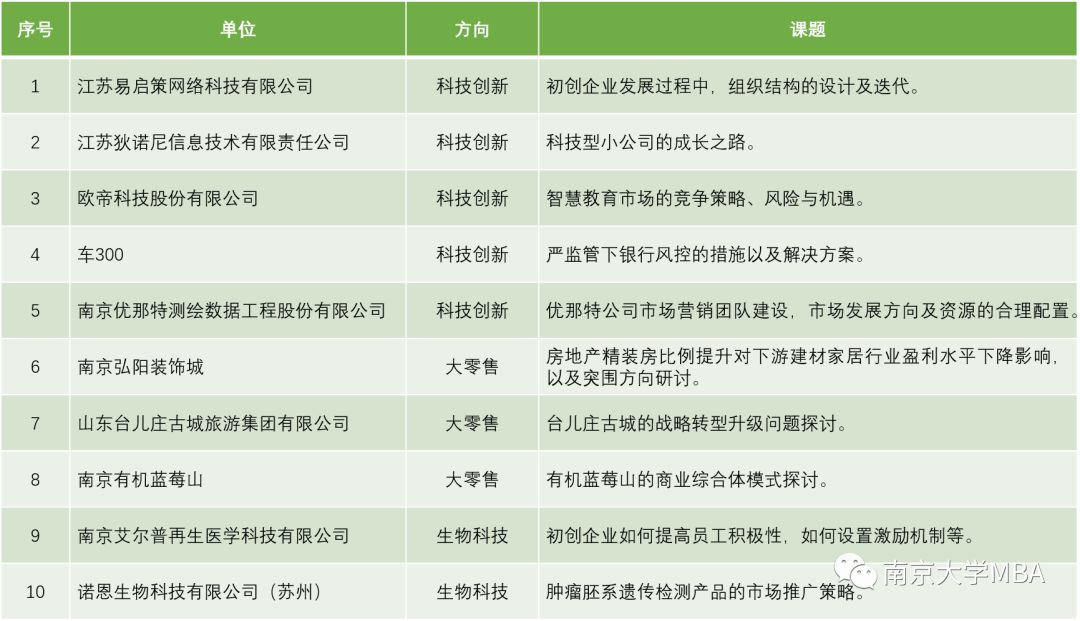 | 序号 | 单位 | 方向 | 课题 |
|---|---|---|---|
| 1 | 江苏易启策网络科技有限公司 | 科技创新 | 初创企业发展过程中，组织结构的设计及迭代。 |
| 2 | 江苏狄诺尼信息技术有限责任公司 | 科技创新 | 科技型小公司的成长之路。 |
| 3 | 欧帝科技股份有限公司 | 科技创新 | 智慧教育市场的竞争策略、风险与机遇。 |
| 4 | 车300 | 科技创新 | 严监管下银行风控的措施以及解决方案。 |
| 5 | 南京优那特测绘数据工程股份有限公司 | 科技创新 | 优那特公司市场营销团队建设，市场发展方向及资源的合理配置。 |
| 6 | 南京弘阳装饰城 | 大零售 | 房地产精装房比例提升对下游建材家居行业盈利水平下降影响，以及突围方向研讨。 |
| 7 | 山东台儿庄古城旅游集团有限公司 | 大零售 | 台儿庄古城的战略转型升级问题探讨。 |
| 8 | 南京有机蓝莓山 | 大零售 | 有机蓝莓山的商业综合体模式探讨。 |
| 9 | 南京艾尔普再生医学科技有限公司 | 生物科技 | 初创企业如何提高员工积极性，如何设置激励机制等。 |
| 10 | 诺恩生物科技有限公司（苏州） | 生物科技 | 肿瘤胚系遗传检测产品的市场推广策略。 |

南京大学MBA